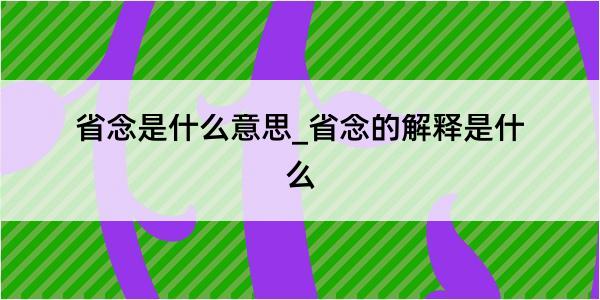 省念是什么意思_省念的解释是什么